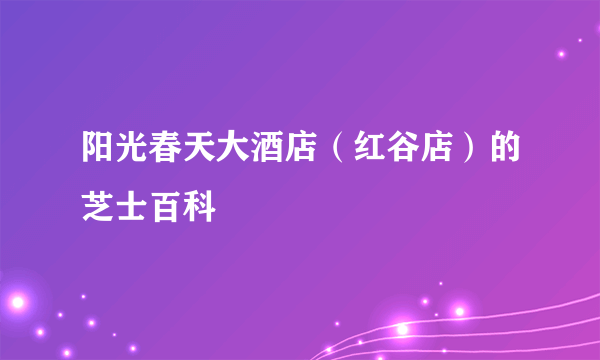 阳光春天大酒店（红谷店）的芝士百科